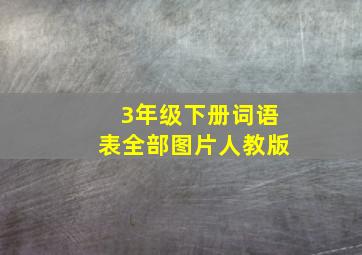 3年级下册词语表全部图片人教版